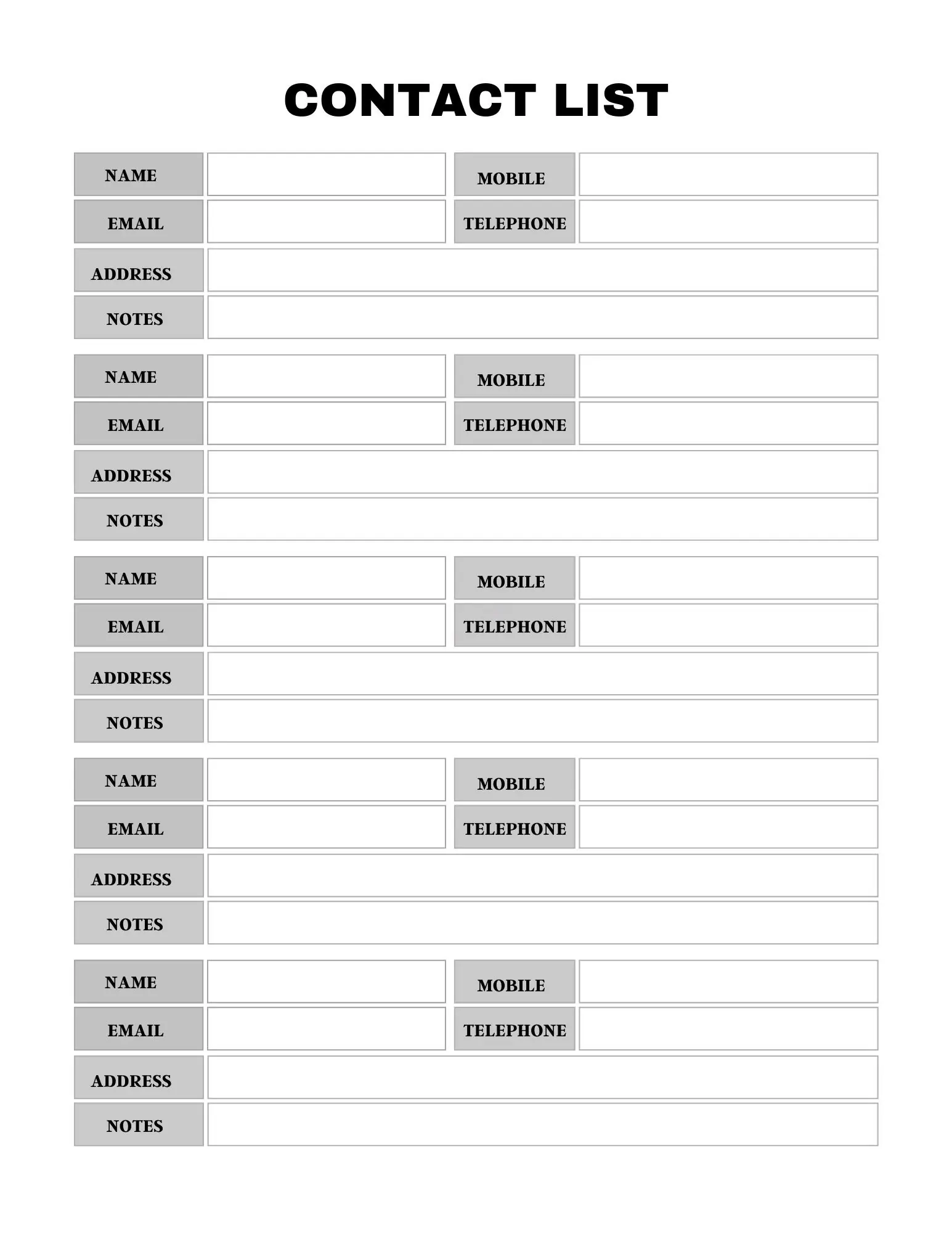 CONTACT LIST

| NAME | | MOBILE | |
|---|---|---|---|
| EMAIL | | TELEPHONE | |
| ADDRESS | | | |
| NOTES | | | |

| NAME | | MOBILE | |
|---|---|---|---|
| EMAIL | | TELEPHONE | |
| ADDRESS | | | |
| NOTES | | | |

| NAME | | MOBILE | |
|---|---|---|---|
| EMAIL | | TELEPHONE | |
| ADDRESS | | | |
| NOTES | | | |

| NAME | | MOBILE | |
|---|---|---|---|
| EMAIL | | TELEPHONE | |
| ADDRESS | | | |
| NOTES | | | |

| NAME | | MOBILE | |
|---|---|---|---|
| EMAIL | | TELEPHONE | |
| ADDRESS | | | |
| NOTES | | | |